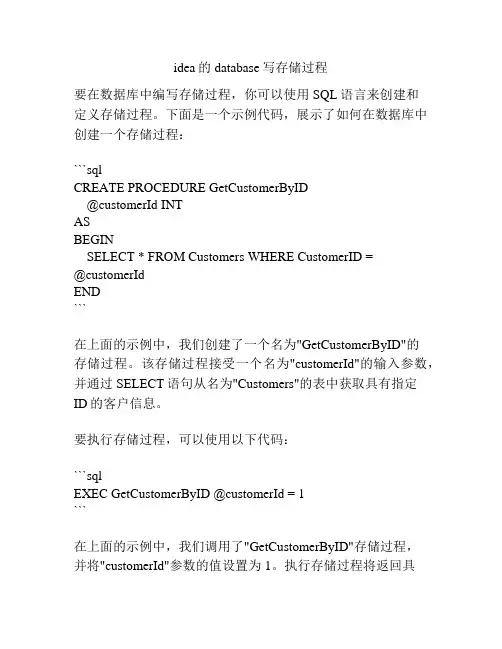 idea 的 database 写存储过程

要在数据库中编写存储过程，你可以使用 SQL 语言来创建和定义存储过程。下面是一个示例代码，展示了如何在数据库中创建一个存储过程：

```sql
CREATE PROCEDURE GetCustomerByID
   @customerId INT
AS
BEGIN
   SELECT * FROM Customers WHERE CustomerID = @customerId
END
```

在上面的示例中，我们创建了一个名为"GetCustomerByID"的存储过程。该存储过程接受一个名为"customerId"的输入参数，并通过 SELECT 语句从名为"Customers"的表中获取具有指定 ID 的客户信息。

要执行存储过程，可以使用以下代码：

```sql
EXEC GetCustomerByID @customerId = 1
```

在上面的示例中，我们调用了"GetCustomerByID"存储过程，并将"customerId"参数的值设置为 1。执行存储过程将返回具